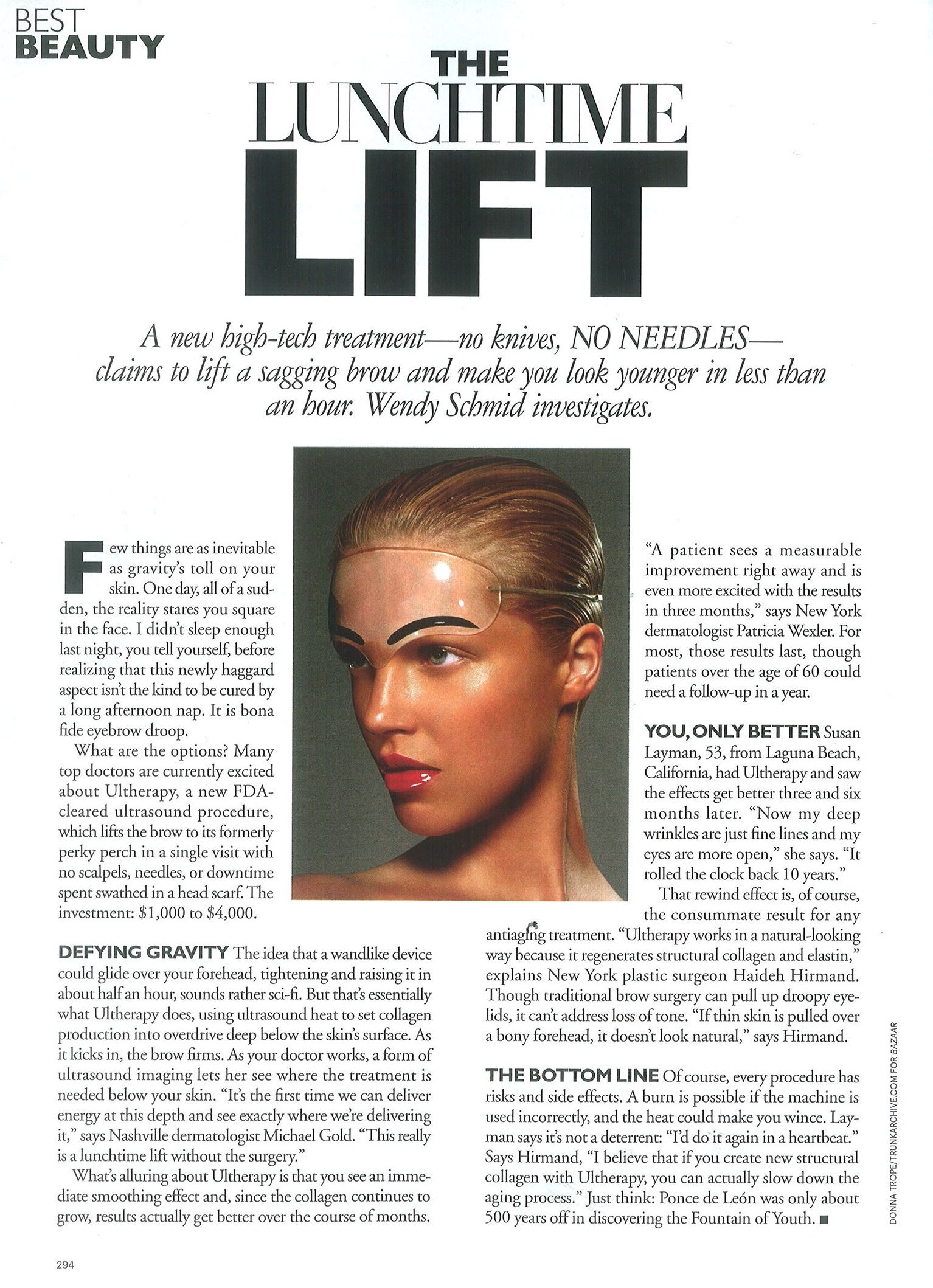 BEST BEAUTY

THE LUNCHTIME LIFT

A new high-tech treatment—no knives, NO NEEDLES—claims to lift a sagging brow and make you look younger in less than an hour. Wendy Schmid investigates.

Few things are as inevitable as gravity's toll on your skin. One day, all of a sudden, the reality stares you square in the face. I didn't sleep enough last night, you tell yourself, before realizing that this newly haggard aspect isn't the kind to be cured by a long afternoon nap. It is bona fide eyebrow droop.

What are the options? Many top doctors are currently excited about Ultherapy, a new FDA-cleared ultrasound procedure, which lifts the brow to its formerly perky perch in a single visit with no scalpels, needles, or downtime spent swathed in a head scarf. The investment: $1,000 to $4,000.

DEFYING GRAVITY The idea that a wandlike device could glide over your forehead, tightening and raising it in about half an hour, sounds rather sci-fi. But that's essentially what Ultherapy does, using ultrasound heat to set collagen production into overdrive deep below the skin's surface. As it kicks in, the brow firms. As your doctor works, a form of ultrasound imaging lets her see where the treatment is needed below your skin. "It's the first time we can deliver energy at this depth and see exactly where we're delivering it," says Nashville dermatologist Michael Gold. "This really is a lunchtime lift without the surgery."

What's alluring about Ultherapy is that you see an immediate smoothing effect and, since the collagen continues to grow, results actually get better over the course of months.

"A patient sees a measurable improvement right away and is even more excited with the results in three months," says New York dermatologist Patricia Wexler. For most, those results last, though patients over the age of 60 could need a follow-up in a year.

YOU, ONLY BETTER Susan Layman, 53, from Laguna Beach, California, had Ultherapy and saw the effects get better three and six months later. "Now my deep wrinkles are just fine lines and my eyes are more open," she says. "It rolled the clock back 10 years."

That rewind effect is, of course, the consummate result for any antiaging treatment. "Ultherapy works in a natural-looking way because it regenerates structural collagen and elastin," explains New York plastic surgeon Haideh Hirmand. Though traditional brow surgery can pull up droopy eyelids, it can't address loss of tone. "If thin skin is pulled over a bony forehead, it doesn't look natural," says Hirmand.

THE BOTTOM LINE Of course, every procedure has risks and side effects. A burn is possible if the machine is used incorrectly, and the heat could make you wince. Layman says it's not a deterrent: "I'd do it again in a heartbeat." Says Hirmand, "I believe that if you create new structural collagen with Ultherapy, you can actually slow down the aging process." Just think: Ponce de León was only about 500 years off in discovering the Fountain of Youth. ■

DONNA TROPE/TRUNKARCHIVE.COM FOR BAZAAR

294